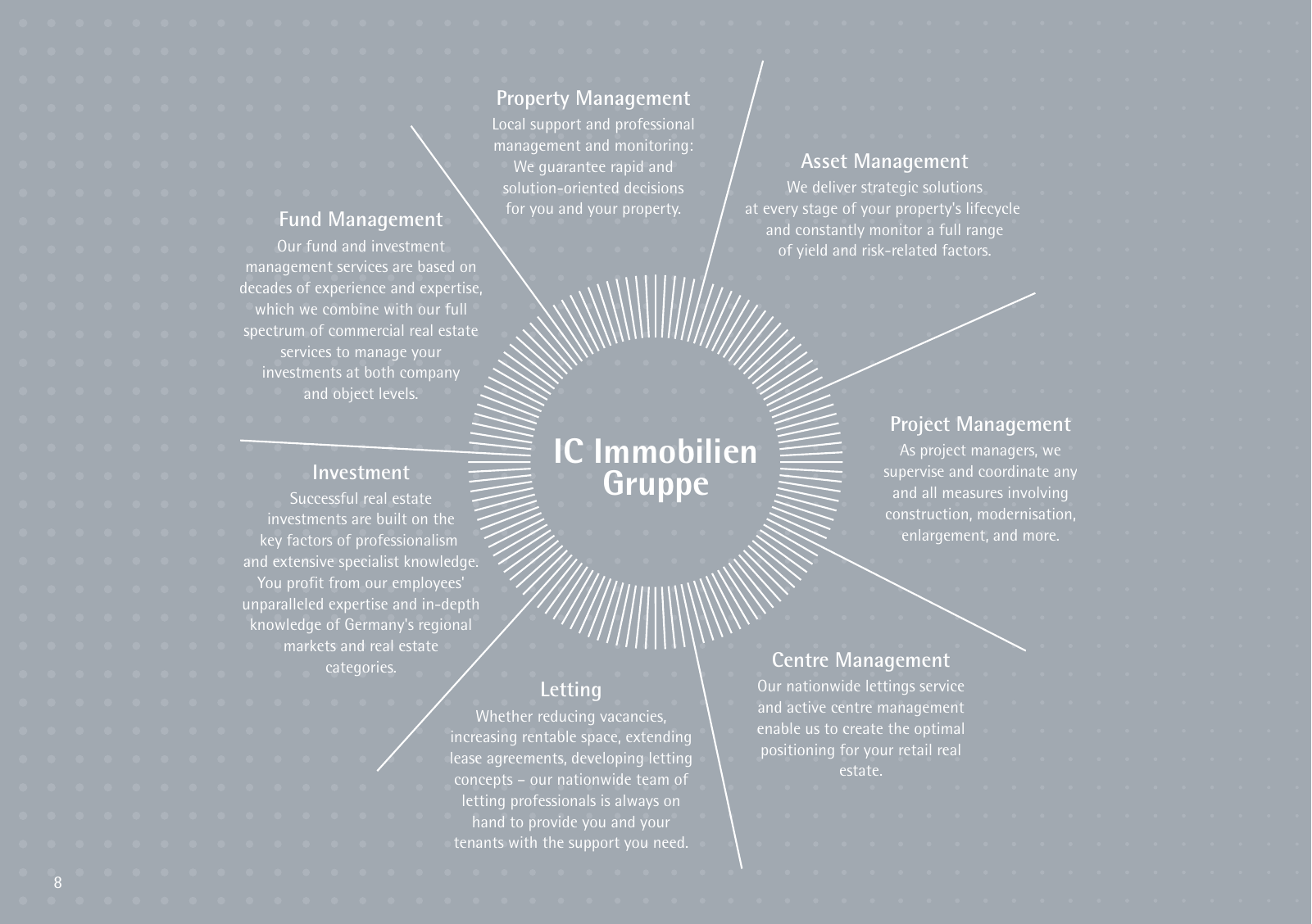 Property Management
Local support and professional management and monitoring: We guarantee rapid and solution-oriented decisions for you and your property.

Asset Management
We deliver strategic solutions at every stage of your property's lifecycle and constantly monitor a full range of yield and risk-related factors.

Fund Management
Our fund and investment management services are based on decades of experience and expertise, which we combine with our full spectrum of commercial real estate services to manage your investments at both company and object levels.

IC Immobilien Gruppe

Project Management
As project managers, we supervise and coordinate any and all measures involving construction, modernisation, enlargement, and more.

Investment
Successful real estate investments are built on the key factors of professionalism and extensive specialist knowledge. You profit from our employees' unparalleled expertise and in-depth knowledge of Germany's regional markets and real estate categories.

Centre Management
Our nationwide lettings service and active centre management enable us to create the optimal positioning for your retail real estate.

Letting
Whether reducing vacancies, increasing rentable space, extending lease agreements, developing letting concepts – our nationwide team of letting professionals is always on hand to provide you and your tenants with the support you need.

8